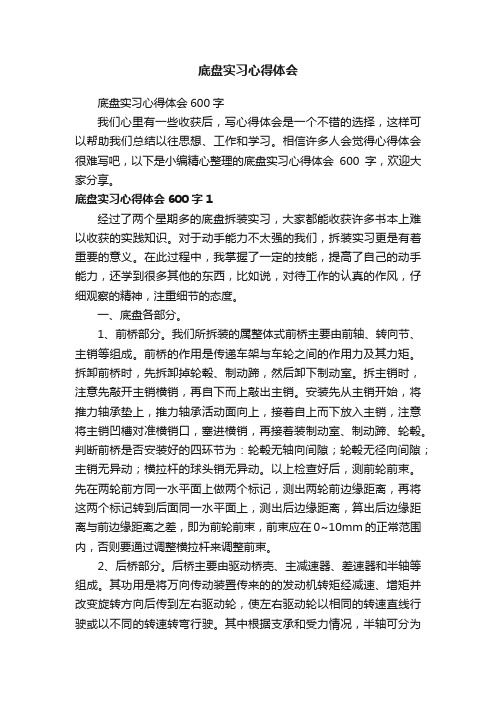 底盘实习心得体会

底盘实习心得体会 600 字

我们心里有一些收获后，写心得体会是一个不错的选择，这样可以帮助我们总结以往思想、工作和学习。相信许多人会觉得心得体会很难写吧，以下是小编精心整理的底盘实习心得体会 600 字，欢迎大家分享。

底盘实习心得体会 600 字 1

经过了两个星期多的底盘拆装实习，大家都能收获许多书本上难以收获的实践知识。对于动手能力不太强的我们，拆装实习更是有着重要的意义。在此过程中，我掌握了一定的技能，提高了自己的动手能力，还学到很多其他的东西，比如说，对待工作的认真的作风，仔细观察的精神，注重细节的态度。

一、底盘各部分。

1、前桥部分。我们所拆装的属整体式前桥主要由前轴、转向节、主销等组成。前桥的作用是传递车架与车轮之间的作用力及其力矩。拆卸前桥时，先拆卸掉轮毂、制动蹄，然后卸下制动室。拆主销时，注意先敲开主销横销，再自下而上敲出主销。安装先从主销开始，将推力轴承垫上，推力轴承活动面向上，接着自上而下放入主销，注意将主销凹槽对准横销口，塞进横销，再接着装制动室、制动蹄、轮毂。判断前桥是否安装好的四环节为：轮毂无轴向间隙；轮毂无径向间隙；主销无异动；横拉杆的球头销无异动。以上检查好后，测前轮前束。先在两轮前方同一水平面上做两个标记，测出两轮前边缘距离，再将这两个标记转到后面同一水平面上，测出后边缘距离，算出后边缘距离与前边缘距离之差，即为前轮前束，前束应在 0~10mm 的正常范围内，否则要通过调整横拉杆来调整前束。

2、后桥部分。后桥主要由驱动桥壳、主减速器、差速器和半轴等组成。其功用是将万向传动装置传来的的发动机转矩经减速、增矩并改变旋转方向后传到左右驱动轮，使左右驱动轮以相同的转速直线行驶或以不同的转速转弯行驶。其中根据支承和受力情况，半轴可分为